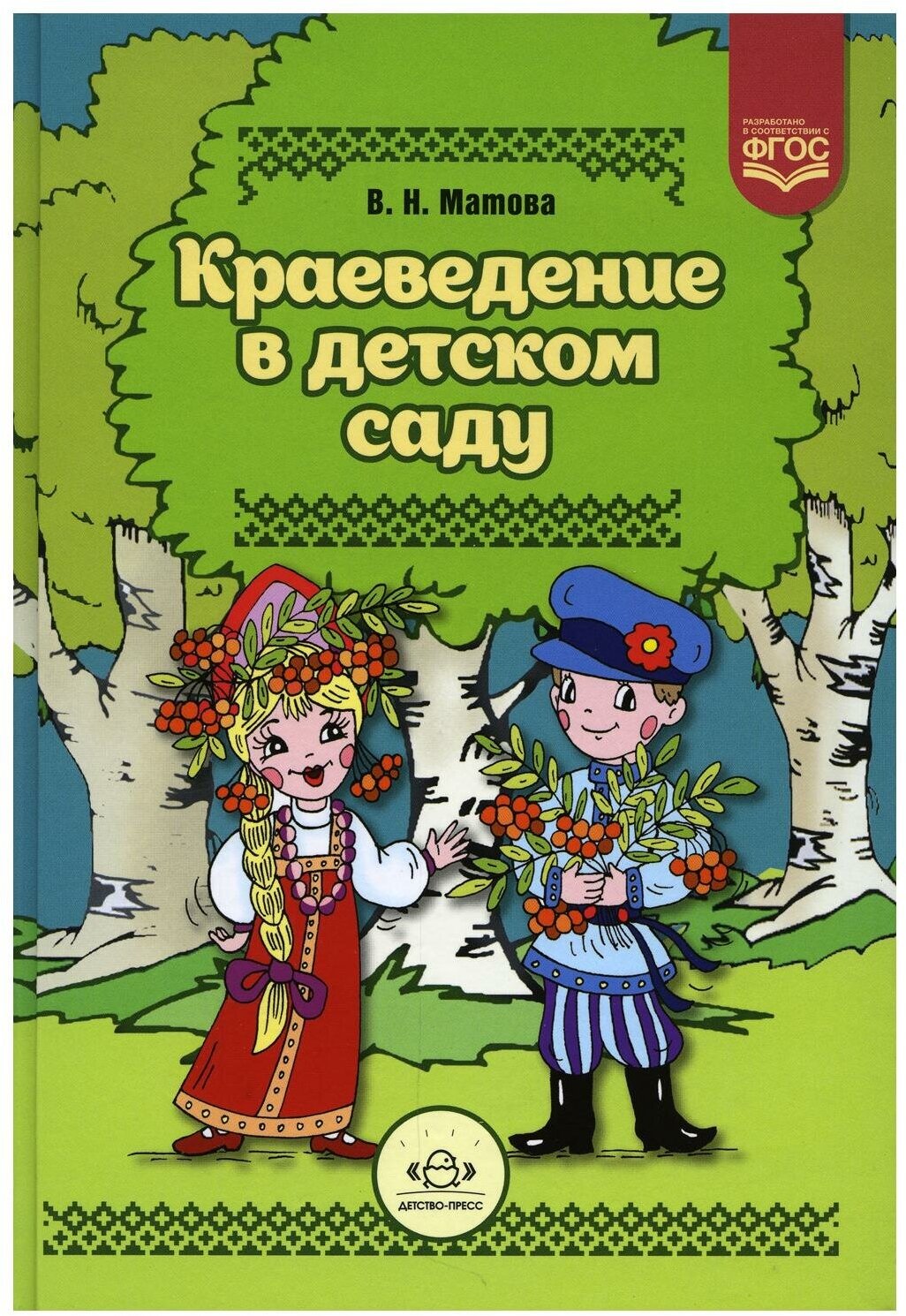 РАЗРАБОТАНО В СООТВЕТСТВИИ С ФГОС

В. Н. Матова

Краеведение в детском саду

ДЕТСТВО-ПРЕСС